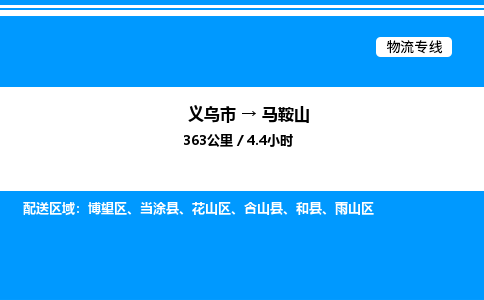 物流专线

义乌市 → 马鞍山

363公里 / 4.4小时

配送区域：博望区、当涂县、花山区、含山县、和县、雨山区